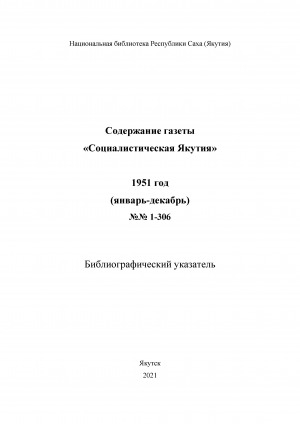 Национальная библиотека Республики Саха (Якутия)

Содержание газеты
«Социалистическая Якутия»

1951 год
(январь-декабрь)
№№ 1-306

Библиографический указатель

Якутск
2021